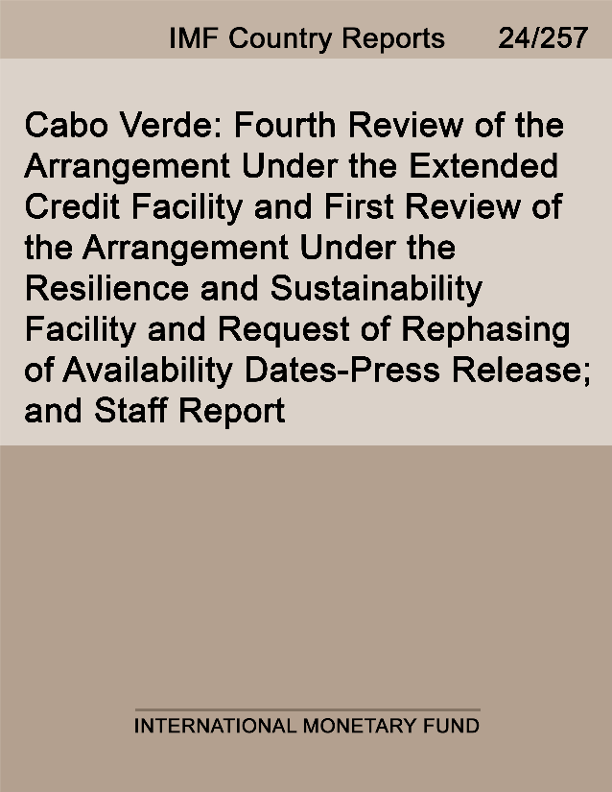 IMF Country Reports 24/257

Cabo Verde: Fourth Review of the Arrangement Under the Extended Credit Facility and First Review of the Arrangement Under the Resilience and Sustainability Facility and Request of Rephasing of Availability Dates-Press Release; and Staff Report

INTERNATIONAL MONETARY FUND